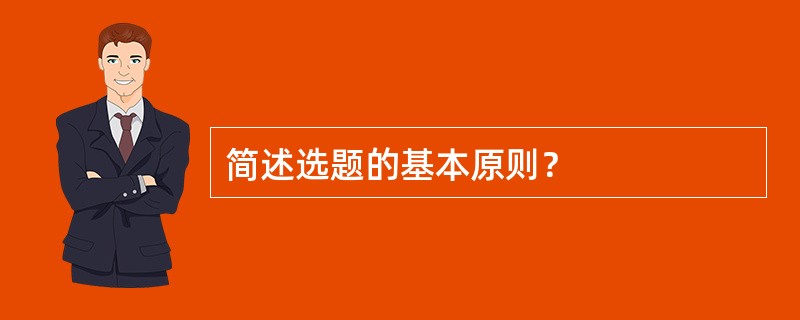 简述选题的基本原则？